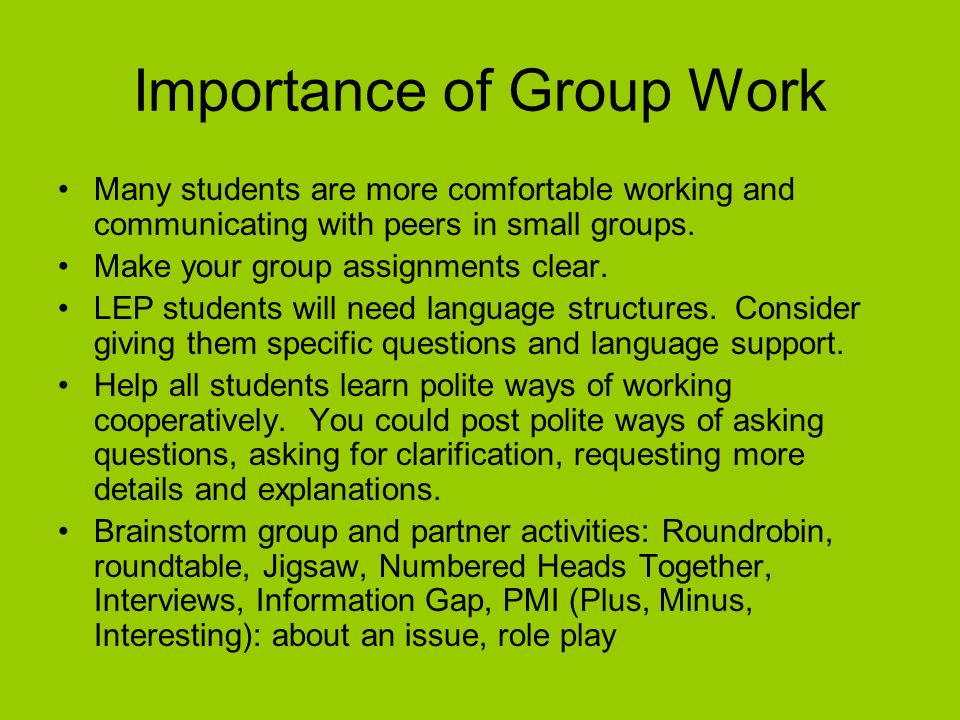 Importance of Group Work

• Many students are more comfortable working and communicating with peers in small groups.
• Make your group assignments clear.
• LEP students will need language structures.  Consider giving them specific questions and language support.
• Help all students learn polite ways of working cooperatively.  You could post polite ways of asking questions, asking for clarification, requesting more details and explanations.
• Brainstorm group and partner activities: Roundrobin, roundtable, Jigsaw, Numbered Heads Together, Interviews, Information Gap, PMI (Plus, Minus, Interesting): about an issue, role play